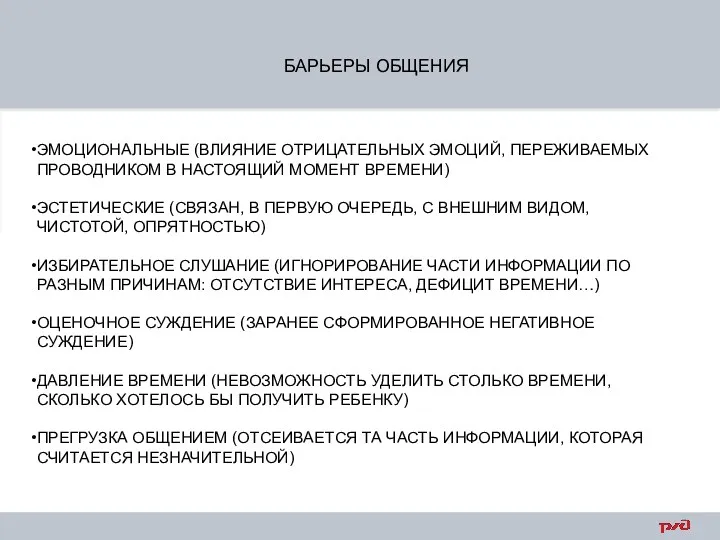 БАРЬЕРЫ ОБЩЕНИЯ

•ЭМОЦИОНАЛЬНЫЕ (ВЛИЯНИЕ ОТРИЦАТЕЛЬНЫХ ЭМОЦИЙ, ПЕРЕЖИВАЕМЫХ ПРОВОДНИКОМ В НАСТОЯЩИЙ МОМЕНТ ВРЕМЕНИ)

•ЭСТЕТИЧЕСКИЕ (СВЯЗАН, В ПЕРВУЮ ОЧЕРЕДЬ, С ВНЕШНИМ ВИДОМ, ЧИСТОТОЙ, ОПРЯТНОСТЬЮ)

•ИЗБИРАТЕЛЬНОЕ СЛУШАНИЕ (ИГНОРИРОВАНИЕ ЧАСТИ ИНФОРМАЦИИ ПО РАЗНЫМ ПРИЧИНАМ: ОТСУТСТВИЕ ИНТЕРЕСА, ДЕФИЦИТ ВРЕМЕНИ…)

•ОЦЕНОЧНОЕ СУЖДЕНИЕ (ЗАРАНЕЕ СФОРМИРОВАННОЕ НЕГАТИВНОЕ СУЖДЕНИЕ)

•ДАВЛЕНИЕ ВРЕМЕНИ (НЕВОЗМОЖНОСТЬ УДЕЛИТЬ СТОЛЬКО ВРЕМЕНИ, СКОЛЬКО ХОТЕЛОСЬ БЫ ПОЛУЧИТЬ РЕБЕНКУ)

•ПРЕГРУЗКА ОБЩЕНИЕМ (ОТСЕИВАЕТСЯ ТА ЧАСТЬ ИНФОРМАЦИИ, КОТОРАЯ СЧИТАЕТСЯ НЕЗНАЧИТЕЛЬНОЙ)

РЖД